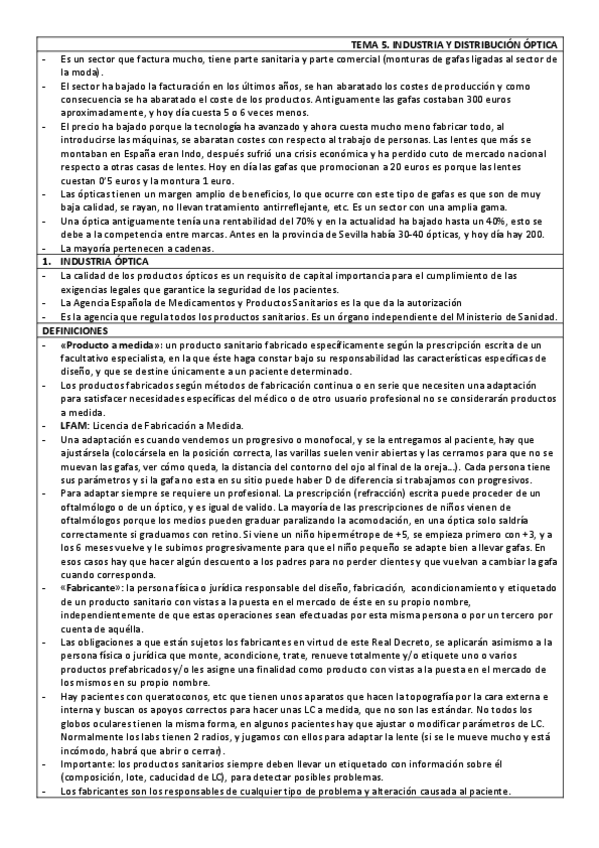 TEMA 5. INDUSTRIA Y DISTRIBUCIÓN ÓPTICA

- Es un sector que factura mucho, tiene parte sanitaria y parte comercial (monturas de gafas ligadas al sector de la moda).
- El sector ha bajado la facturación en los últimos años, se han abaratado los costes de producción y como consecuencia se ha abaratado el coste de los productos. Antiguamente las gafas costaban 300 euros aproximadamente, y hoy día cuesta 5 o 6 veces menos.
- El precio ha bajado porque la tecnología ha avanzado y ahora cuesta mucho meno fabricar todo, al introducirse las máquinas, se abaratan costes con respecto al trabajo de personas. Las lentes que más se montaban en España eran Indo, después sufrió una crisis económica y ha perdido cuto de mercado nacional respecto a otras casas de lentes. Hoy en día las gafas que promocionan a 20 euros es porque las lentes cuestan 0'5 euros y la montura 1 euro.
- Las ópticas tienen un margen amplio de beneficios, lo que ocurre con este tipo de gafas es que son de muy baja calidad, se rayan, no llevan tratamiento antirreflejante, etc. Es un sector con una amplia gama.
- Una óptica antiguamente tenía una rentabilidad del 70% y en la actualidad ha bajado hasta un 40%, esto se debe a la competencia entre marcas. Antes en la provincia de Sevilla había 30-40 ópticas, y hoy día hay 200.
- La mayoría pertenecen a cadenas.

1. INDUSTRIA ÓPTICA

- La calidad de los productos ópticos es un requisito de capital importancia para el cumplimiento de las exigencias legales que garantice la seguridad de los pacientes.
- La Agencia Española de Medicamentos y Productos Sanitarios es la que da la autorización
- Es la agencia que regula todos los productos sanitarios. Es un órgano independiente del Ministerio de Sanidad.

DEFINICIONES

- «Producto a medida»: un producto sanitario fabricado específicamente según la prescripción escrita de un facultativo especialista, en la que éste haga constar bajo su responsabilidad las características específicas de diseño, y que se destine únicamente a un paciente determinado.
- Los productos fabricados según métodos de fabricación continua o en serie que necesiten una adaptación para satisfacer necesidades específicas del médico o de otro usuario profesional no se considerarán productos a medida.
- LFAM: Licencia de Fabricación a Medida.
- Una adaptación es cuando vendemos un progresivo o monofocal, y se la entregamos al paciente, hay que ajustársela (colocársela en la posición correcta, las varillas suelen venir abiertas y las cerramos para que no se muevan las gafas, ver cómo queda, la distancia del contorno del ojo al final de la oreja...). Cada persona tiene sus parámetros y si la gafa no esta en su sitio puede haber D de diferencia si trabajamos con progresivos.
- Para adaptar siempre se requiere un profesional. La prescripción (refracción) escrita puede proceder de un oftalmólogo o de un óptico, y es igual de valido. La mayoría de las prescripciones de niños vienen de oftalmólogos porque los medios pueden graduar paralizando la acomodación, en una óptica solo saldría correctamente si graduamos con retino. Si viene un niño hipermétrope de +5, se empieza primero con +3, y a los 6 meses vuelve y le subimos progresivamente para que el niño pequeño se adapte bien a llevar gafas. En esos casos hay que hacer algún descuento a los padres para no perder clientes y que vuelvan a cambiar la gafa cuando corresponda.
- «Fabricante»: la persona física o jurídica responsable del diseño, fabricación, acondicionamiento y etiquetado de un producto sanitario con vistas a la puesta en el mercado de éste en su propio nombre, independientemente de que estas operaciones sean efectuadas por esta misma persona o por un tercero por cuenta de aquélla.
- Las obligaciones a que están sujetos los fabricantes en virtud de este Real Decreto, se aplicarán asimismo a la persona física o jurídica que monte, acondicione, trate, renueve totalmente y/o etiquete uno o varios productos prefabricados y/o les asigne una finalidad como producto con vistas a la puesta en el mercado de los mismos en su propio nombre.
- Hay pacientes con queratoconos, etc que tienen unos aparatos que hacen la topografía por la cara externa e interna y buscan os apoyos correctos para hacer unas LC a medida, que no son las estándar. No todos los globos oculares tienen la misma forma, en algunos pacientes hay que ajustar o modificar parámetros de LC. Normalmente los labs tienen 2 radios, y jugamos con ellos para adaptar la lente (si se le mueve mucho y está incómodo, habrá que abrir o cerrar).
- Importante: los productos sanitarios siempre deben llevar un etiquetado con información sobre él (composición, lote, caducidad de LC), para detectar posibles problemas.
- Los fabricantes son los responsables de cualquier tipo de problema y alteración causada al paciente.